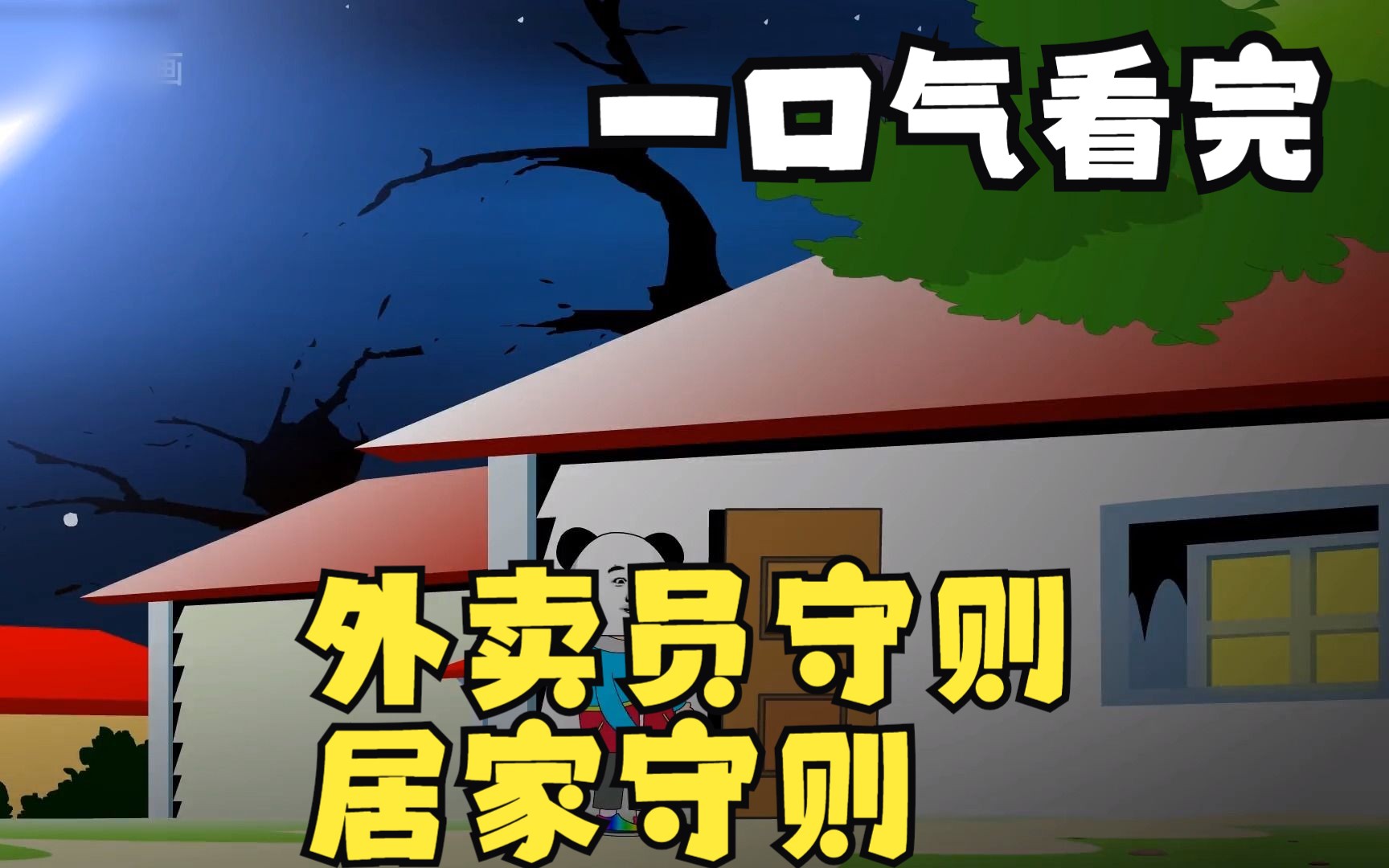 画

一口气看完

外卖员守则
居家守则